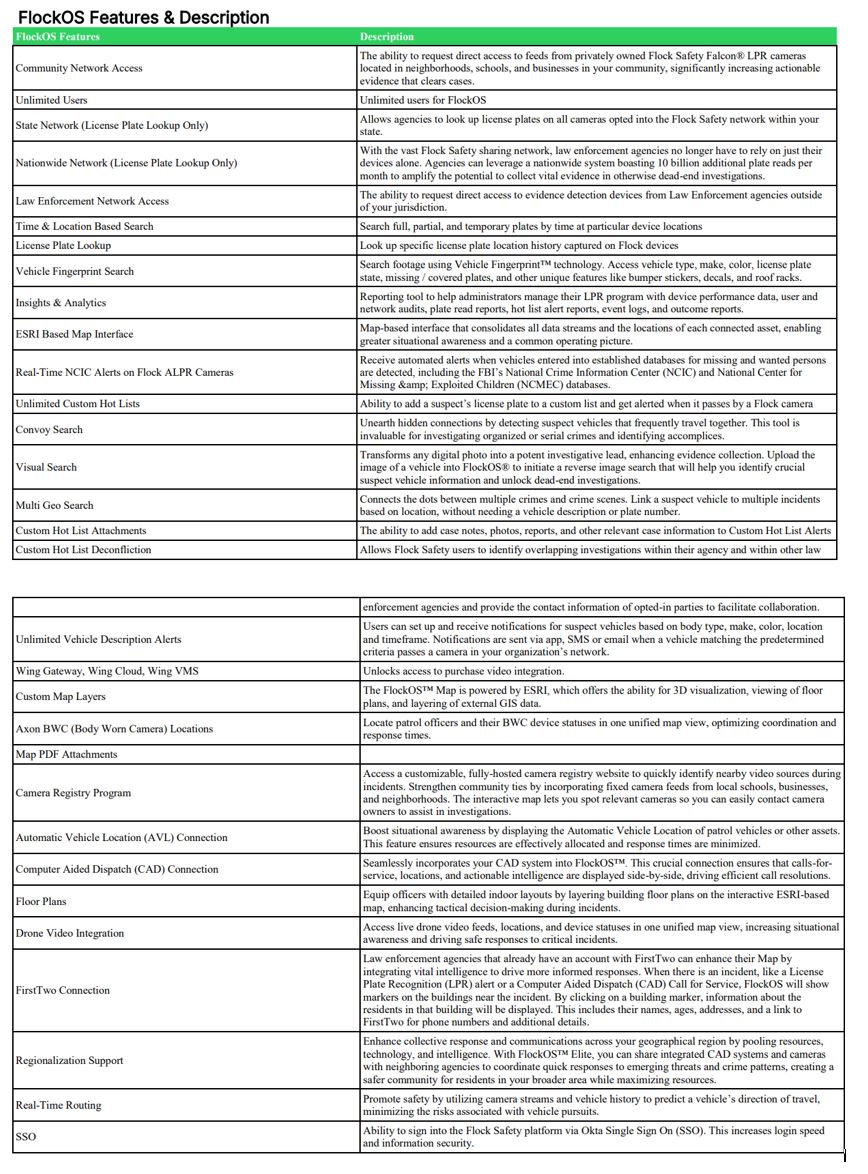 FlockOS Features & Description

| FlockOS Features | Description |
|---|---|
| Community Network Access | The ability to request direct access to feeds from privately owned Flock Safety Falcon® LPR cameras located in neighborhoods, schools, and businesses in your community, significantly increasing actionable evidence that clears cases. |
| Unlimited Users | Unlimited users for FlockOS |
| State Network (License Plate Lookup Only) | Allows agencies to look up license plates on all cameras opted into the Flock Safety network within your state. |
| Nationwide Network (License Plate Lookup Only) | With the vast Flock Safety sharing network, law enforcement agencies no longer have to rely on just their devices alone. Agencies can leverage a nationwide system boasting 10 billion additional plate reads per month to amplify the potential to collect vital evidence in otherwise dead-end investigations. |
| Law Enforcement Network Access | The ability to request direct access to evidence detection devices from Law Enforcement agencies outside of your jurisdiction. |
| Time & Location Based Search | Search full, partial, and temporary plates by time at particular device locations |
| License Plate Lookup | Look up specific license plate location history captured on Flock devices |
| Vehicle Fingerprint Search | Search footage using Vehicle Fingerprint™ technology. Access vehicle type, make, color, license plate state, missing / covered plates, and other unique features like bumper stickers, decals, and roof racks. |
| Insights & Analytics | Reporting tool to help administrators manage their LPR program with device performance data, user and network audits, plate read reports, hot list alert reports, event logs, and outcome reports. |
| ESRI Based Map Interface | Map-based interface that consolidates all data streams and the locations of each connected asset, enabling greater situational awareness and a common operating picture. |
| Real-Time NCIC Alerts on Flock ALPR Cameras | Receive automated alerts when vehicles entered into established databases for missing and wanted persons are detected, including the FBI's National Crime Information Center (NCIC) and National Center for Missing &amp; Exploited Children (NCMEC) databases. |
| Unlimited Custom Hot Lists | Ability to add a suspect's license plate to a custom list and get alerted when it passes by a Flock camera |
| Convoy Search | Unearth hidden connections by detecting suspect vehicles that frequently travel together. This tool is invaluable for investigating organized or serial crimes and identifying accomplices. |
| Visual Search | Transforms any digital photo into a potent investigative lead, enhancing evidence collection. Upload the image of a vehicle into FlockOS® to initiate a reverse image search that will help you identify crucial suspect vehicle information and unlock dead-end investigations. |
| Multi Geo Search | Connects the dots between multiple crimes and crime scenes. Link a suspect vehicle to multiple incidents based on location, without needing a vehicle description or plate number. |
| Custom Hot List Attachments | The ability to add case notes, photos, reports, and other relevant case information to Custom Hot List Alerts |
| Custom Hot List Deconfliction | Allows Flock Safety users to identify overlapping investigations within their agency and within other law |

| | |
|---|---|
| | enforcement agencies and provide the contact information of opted-in parties to facilitate collaboration. |
| Unlimited Vehicle Description Alerts | Users can set up and receive notifications for suspect vehicles based on body type, make, color, location and timeframe. Notifications are sent via app, SMS or email when a vehicle matching the predetermined criteria passes a camera in your organization's network. |
| Wing Gateway, Wing Cloud, Wing VMS | Unlocks access to purchase video integration. |
| Custom Map Layers | The FlockOS™ Map is powered by ESRI, which offers the ability for 3D visualization, viewing of floor plans, and layering of external GIS data. |
| Axon BWC (Body Worn Camera) Locations | Locate patrol officers and their BWC device statuses in one unified map view, optimizing coordination and response times. |
| Map PDF Attachments | |
| Camera Registry Program | Access a customizable, fully-hosted camera registry website to quickly identify nearby video sources during incidents. Strengthen community ties by incorporating fixed camera feeds from local schools, businesses, and neighborhoods. The interactive map lets you spot relevant cameras so you can easily contact camera owners to assist in investigations. |
| Automatic Vehicle Location (AVL) Connection | Boost situational awareness by displaying the Automatic Vehicle Location of patrol vehicles or other assets. This feature ensures resources are effectively allocated and response times are minimized. |
| Computer Aided Dispatch (CAD) Connection | Seamlessly incorporates your CAD system into FlockOS™. This crucial connection ensures that calls-for-service, locations, and actionable intelligence are displayed side-by-side, driving efficient call resolutions. |
| Floor Plans | Equip officers with detailed indoor layouts by layering building floor plans on the interactive ESRI-based map, enhancing tactical decision-making during incidents. |
| Drone Video Integration | Access live drone video feeds, locations, and device statuses in one unified map view, increasing situational awareness and driving safe responses to critical incidents. |
| FirstTwo Connection | Law enforcement agencies that already have an account with FirstTwo can enhance their Map by integrating vital intelligence to drive more informed responses. When there is an incident, like a License Plate Recognition (LPR) alert or a Computer Aided Dispatch (CAD) Call for Service, FlockOS will show markers on the buildings near the incident. By clicking on a building marker, information about the residents in that building will be displayed. This includes their names, ages, addresses, and a link to FirstTwo for phone numbers and additional details. |
| Regionalization Support | Enhance collective response and communications across your geographical region by pooling resources, technology, and intelligence. With FlockOS™ Elite, you can share integrated CAD systems and cameras with neighboring agencies to coordinate quick responses to emerging threats and crime patterns, creating a safer community for residents in your broader area while maximizing resources. |
| Real-Time Routing | Promote safety by utilizing camera streams and vehicle history to predict a vehicle's direction of travel, minimizing the risks associated with vehicle pursuits. |
| SSO | Ability to sign into the Flock Safety platform via Okta Single Sign On (SSO). This increases login speed and information security. |